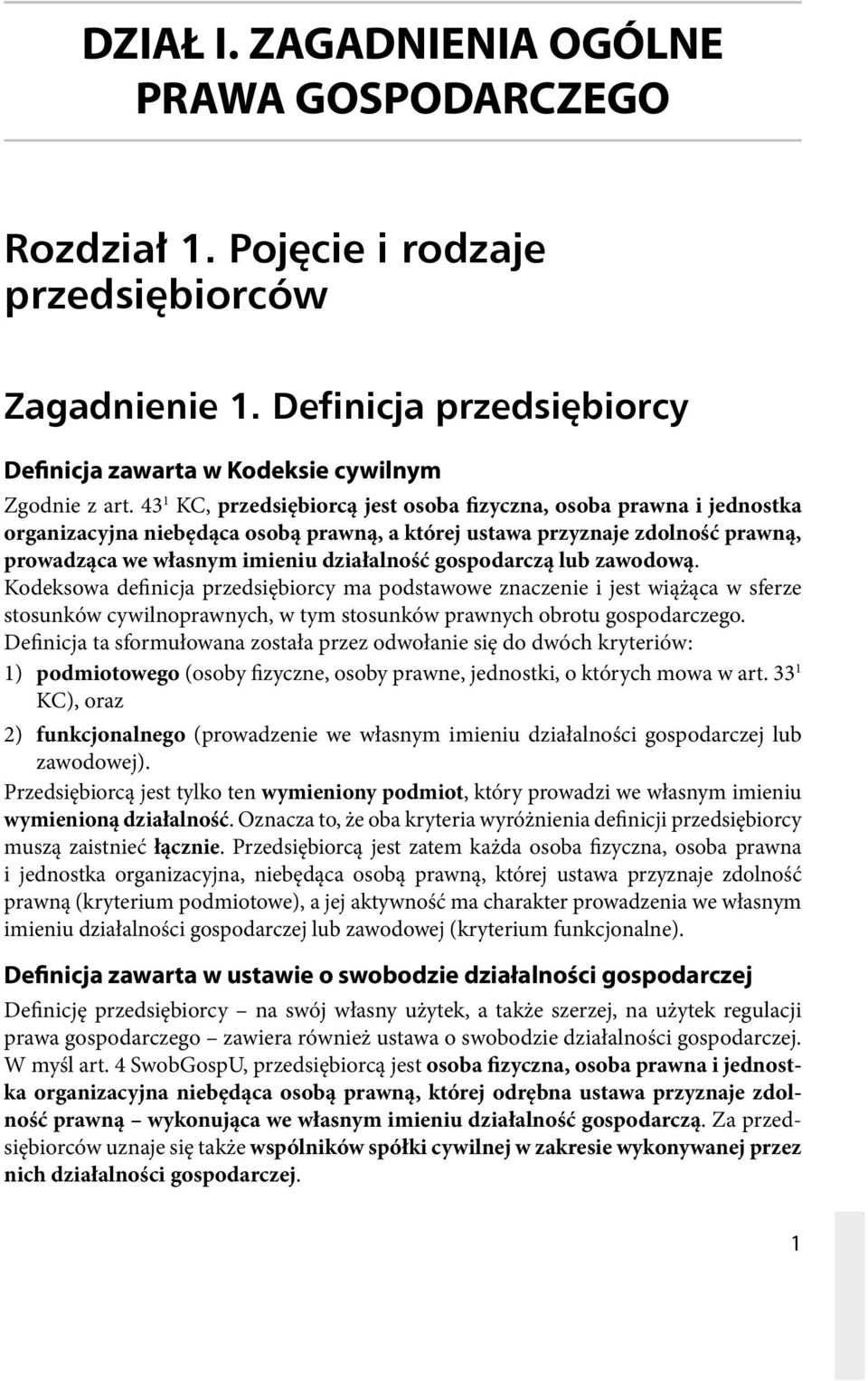 DZIAŁ I. ZAGADNIENIA OGÓLNE PRAWA GOSPODARCZEGO

Rozdział 1. Pojęcie i rodzaje przedsiębiorców

Zagadnienie 1. Definicja przedsiębiorcy

Definicja zawarta w Kodeksie cywilnym

Zgodnie z art. $43^1$ KC, przedsiębiorcą jest osoba fizyczna, osoba prawna i jednostka organizacyjna niebędąca osobą prawną, a której ustawa przyznaje zdolność prawną, prowadząca we własnym imieniu działalność gospodarczą lub zawodową. Kodeksowa definicja przedsiębiorcy ma podstawowe znaczenie i jest wiążąca w sferze stosunków cywilnoprawnych, w tym stosunków prawnych obrotu gospodarczego. Definicja ta sformułowana została przez odwołanie się do dwóch kryteriów:

1) podmiotowego (osoby fizyczne, osoby prawne, jednostki, o których mowa w art. $33^1$ KC), oraz

2) funkcjonalnego (prowadzenie we własnym imieniu działalności gospodarczej lub zawodowej).

Przedsiębiorcą jest tylko ten wymieniony podmiot, który prowadzi we własnym imieniu wymienioną działalność. Oznacza to, że oba kryteria wyróżnienia definicji przedsiębiorcy muszą zaistnieć łącznie. Przedsiębiorcą jest zatem każda osoba fizyczna, osoba prawna i jednostka organizacyjna, niebędąca osobą prawną, której ustawa przyznaje zdolność prawną (kryterium podmiotowe), a jej aktywność ma charakter prowadzenia we własnym imieniu działalności gospodarczej lub zawodowej (kryterium funkcjonalne).

Definicja zawarta w ustawie o swobodzie działalności gospodarczej

Definicję przedsiębiorcy – na swój własny użytek, a także szerzej, na użytek regulacji prawa gospodarczego – zawiera również ustawa o swobodzie działalności gospodarczej. W myśl art. 4 SwobGospU, przedsiębiorcą jest osoba fizyczna, osoba prawna i jednostka organizacyjna niebędąca osobą prawną, której odrębna ustawa przyznaje zdolność prawną – wykonująca we własnym imieniu działalność gospodarczą. Za przedsiębiorców uznaje się także wspólników spółki cywilnej w zakresie wykonywanej przez nich działalności gospodarczej.

1